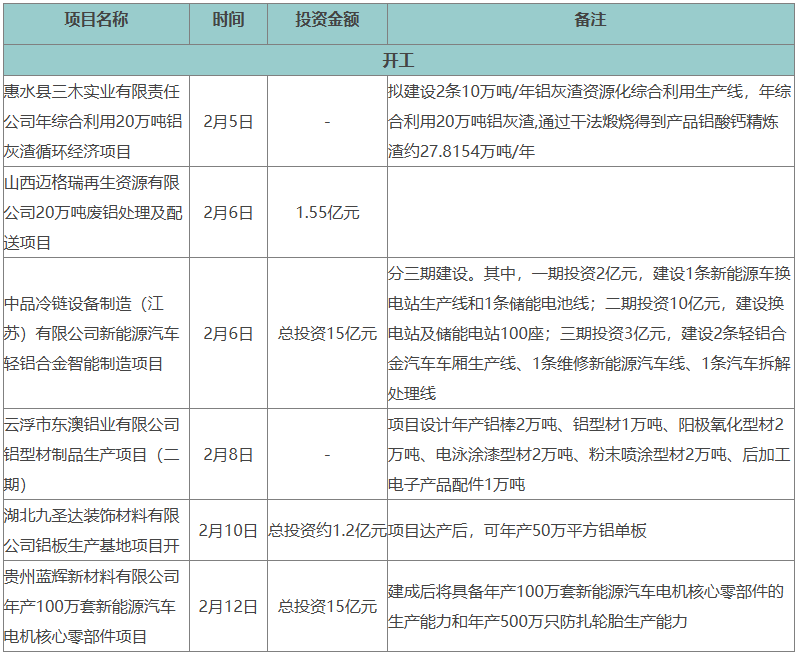 | 项目名称 | 时间 | 投资金额 | 备注 |
|---|---|---|---|
| 开工 | | | |
| 惠水县三木实业有限责任公司年综合利用20万吨铝灰渣循环经济项目 | 2月5日 | - | 拟建设2条10万吨/年铝灰渣资源化综合利用生产线，年综合利用20万吨铝灰渣,通过干法煅烧得到产品铝酸钙精炼渣约27.8154万吨/年 |
| 山西迈格瑞再生资源有限公司20万吨废铝处理及配送项目 | 2月6日 | 1.55亿元 | |
| 中品冷链设备制造（江苏）有限公司新能源汽车轻铝合金智能制造项目 | 2月6日 | 总投资15亿元 | 分三期建设。其中，一期投资2亿元，建设1条新能源车换电站生产线和1条储能电池线；二期投资10亿元，建设换电站及储能电站100座；三期投资3亿元，建设2条轻铝合金汽车车厢生产线、1条维修新能源汽车线、1条汽车拆解处理线 |
| 云浮市东澳铝业有限公司铝型材制品生产项目（二期） | 2月8日 | - | 项目设计年产铝棒2万吨、铝型材1万吨、阳极氧化型材2万吨、电泳涂漆型材2万吨、粉末喷涂型材2万吨、后加工电子产品配件1万吨 |
| 湖北九圣达装饰材料有限公司铝板生产基地项目开 | 2月10日 | 总投资约1.2亿元 | 项目达产后，可年产50万平方铝单板 |
| 贵州蓝辉新材料有限公司年产100万套新能源汽车电机核心零部件项目 | 2月12日 | 总投资15亿元 | 建成后将具备年产100万套新能源汽车电机核心零部件的生产能力和年产500万只防扎轮胎生产能力 |